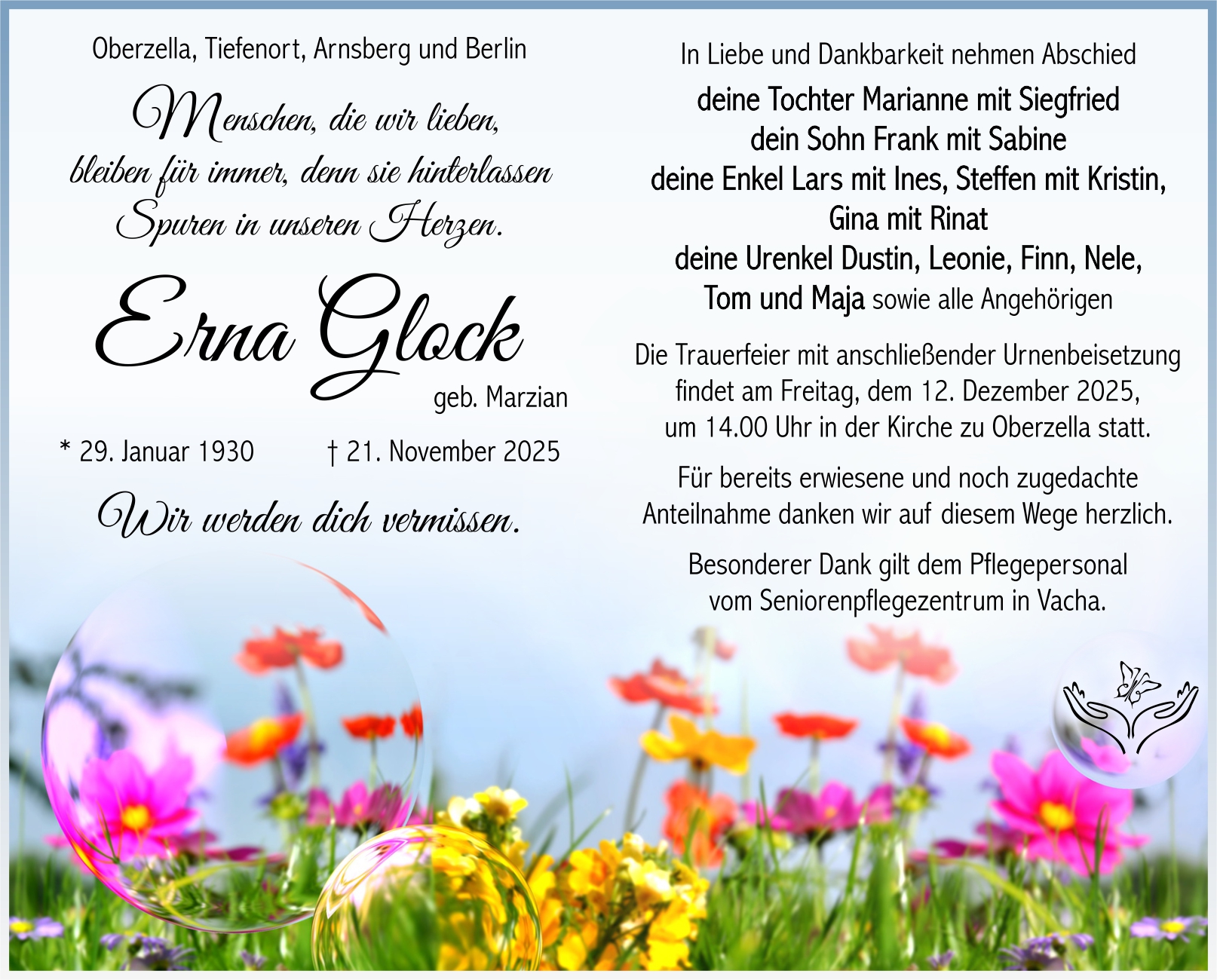 Oberzella, Tiefenort, Arnsberg und Berlin

Menschen, die wir lieben,
bleiben für immer, denn sie hinterlassen
Spuren in unseren Herzen.

Erna Glock
geb. Marzian

* 29. Januar 1930 † 21. November 2025

Wir werden dich vermissen.

In Liebe und Dankbarkeit nehmen Abschied
deine Tochter Marianne mit Siegfried
dein Sohn Frank mit Sabine
deine Enkel Lars mit Ines, Steffen mit Kristin,
Gina mit Rinat
deine Urenkel Dustin, Leonie, Finn, Nele,
Tom und Maja sowie alle Angehörigen

Die Trauerfeier mit anschließender Urnenbeisetzung findet am Freitag, dem 12. Dezember 2025, um 14.00 Uhr in der Kirche zu Oberzella statt.

Für bereits erwiesene und noch zugedachte Anteilnahme danken wir auf diesem Wege herzlich.

Besonderer Dank gilt dem Pflegepersonal vom Seniorenpflegezentrum in Vacha.